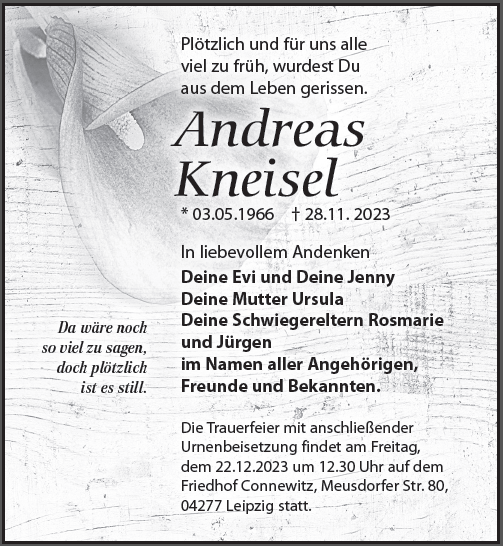 Plötzlich und für uns alle viel zu früh, wurdest Du aus dem Leben gerissen.

Andreas Kneisel

* 03.05.1966 † 28.11. 2023

In liebevollem Andenken

Deine Evi und Deine Jenny
Deine Mutter Ursula
Deine Schwiegereltern Rosmarie und Jürgen
im Namen aller Angehörigen, Freunde und Bekannten.

Da wäre noch so viel zu sagen, doch plötzlich ist es still.

Die Trauerfeier mit anschließender Urnenbeisetzung findet am Freitag, dem 22.12.2023 um 12.30 Uhr auf dem Friedhof Connewitz, Meusdorfer Str. 80, 04277 Leipzig statt.